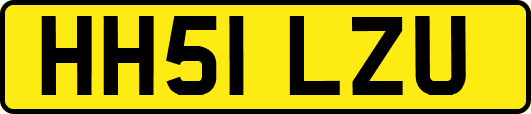 HH51 LZU